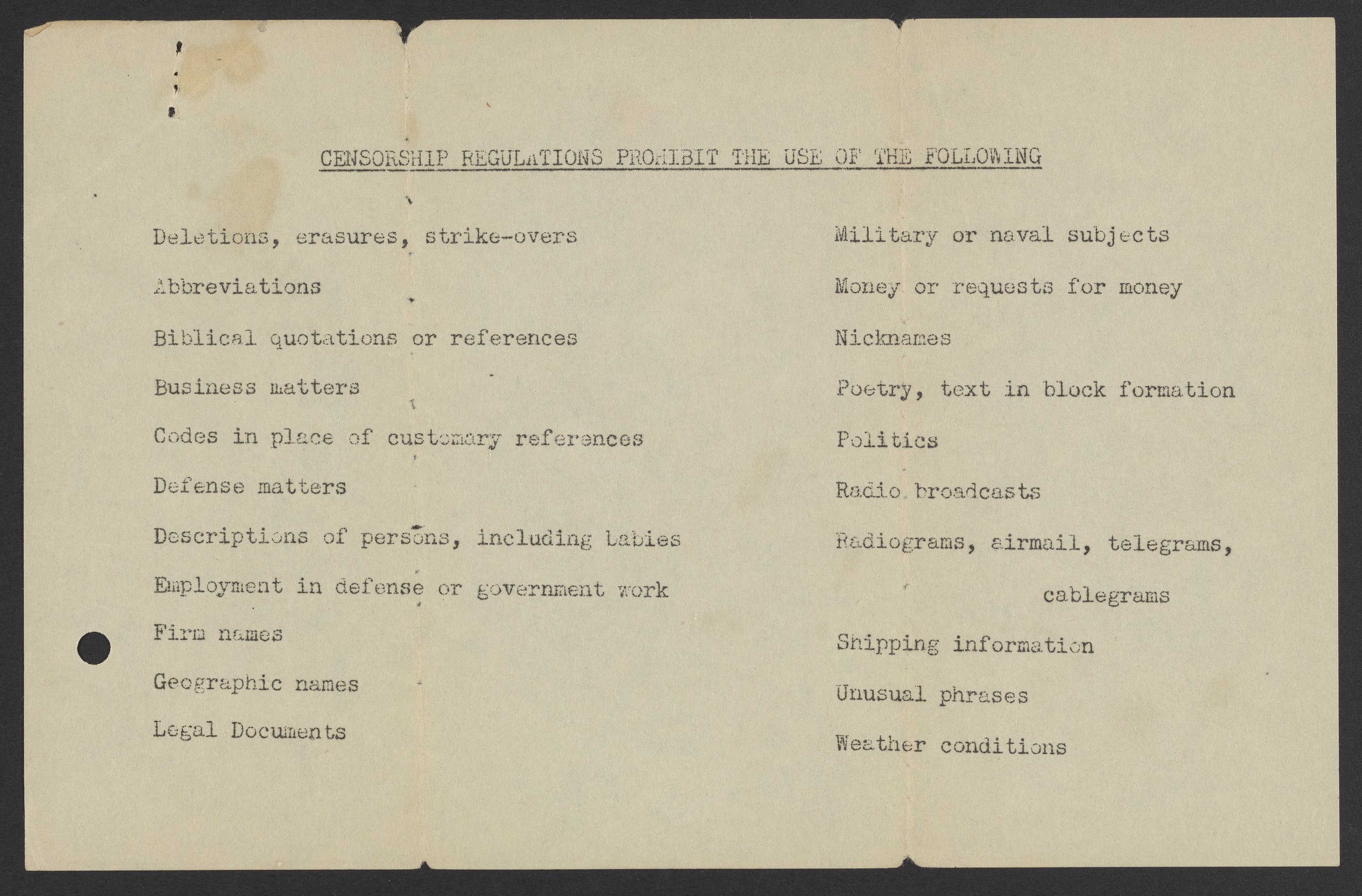 CENSORSHIP REGULATIONS PROHIBIT THE USE OF THE FOLLOWING

Deletions, erasures, strike-overs

Abbreviations

Biblical quotations or references

Business matters

Codes in place of customary references

Defense matters

Descriptions of persons, including babies

Employment in defense or government work

Firm names

Geographic names

Legal Documents

Military or naval subjects

Money or requests for money

Nicknames

Poetry, text in block formation

Politics

Radio broadcasts

Radiograms, airmail, telegrams, cablegrams

Shipping information

Unusual phrases

Weather conditions